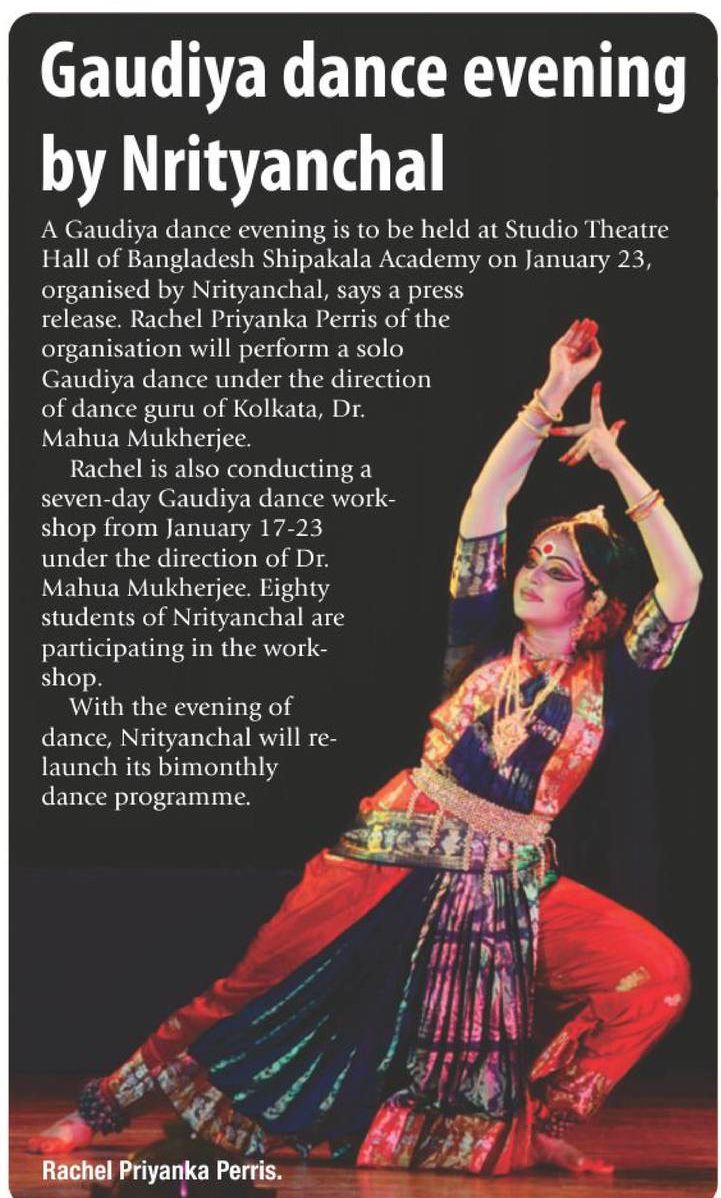 Gaudiya dance evening by Nrityanchal

A Gaudiya dance evening is to be held at Studio Theatre Hall of Bangladesh Shipakala Academy on January 23, organised by Nrityanchal, says a press release. Rachel Priyanka Perris of the organisation will perform a solo Gaudiya dance under the direction of dance guru of Kolkata, Dr. Mahua Mukherjee.

Rachel is also conducting a seven-day Gaudiya dance workshop from January 17-23 under the direction of Dr. Mahua Mukherjee. Eighty students of Nrityanchal are participating in the workshop.

With the evening of dance, Nrityanchal will relaunch its bimonthly dance programme.

Rachel Priyanka Perris.